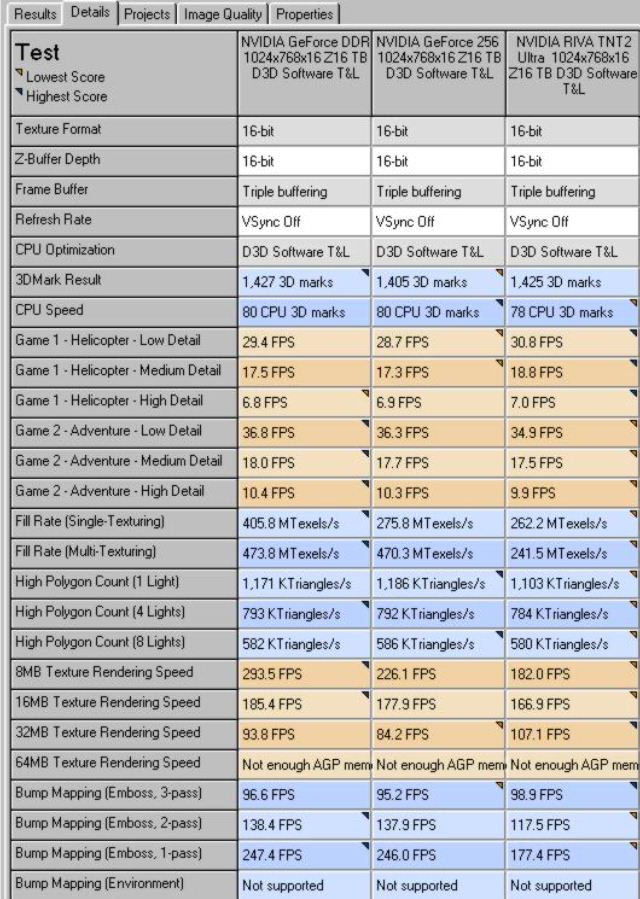 Results | Details | Projects | Image Quality | Properties

| Test Lowest Score Highest Score | NVIDIA GeForce DDR 1024x768x16 Z16 TB D3D Software T&L | NVIDIA GeForce 256 1024x768x16 Z16 TB D3D Software T&L | NVIDIA RIVA TNT2 Ultra 1024x768x16 Z16 TB D3D Software T&L |
|---|---|---|---|
| Texture Format | 16-bit | 16-bit | 16-bit |
| Z-Buffer Depth | 16-bit | 16-bit | 16-bit |
| Frame Buffer | Triple buffering | Triple buffering | Triple buffering |
| Refresh Rate | VSync Off | VSync Off | VSync Off |
| CPU Optimization | D3D Software T&L | D3D Software T&L | D3D Software T&L |
| 3DMark Result | 1,427 3D marks | 1,405 3D marks | 1,425 3D marks |
| CPU Speed | 80 CPU 3D marks | 80 CPU 3D marks | 78 CPU 3D marks |
| Game 1 - Helicopter - Low Detail | 29.4 FPS | 28.7 FPS | 30.8 FPS |
| Game 1 - Helicopter - Medium Detail | 17.5 FPS | 17.3 FPS | 18.8 FPS |
| Game 1 - Helicopter - High Detail | 6.8 FPS | 6.9 FPS | 7.0 FPS |
| Game 2 - Adventure - Low Detail | 36.8 FPS | 36.3 FPS | 34.9 FPS |
| Game 2 - Adventure - Medium Detail | 18.0 FPS | 17.7 FPS | 17.5 FPS |
| Game 2 - Adventure - High Detail | 10.4 FPS | 10.3 FPS | 9.9 FPS |
| Fill Rate (Single-Texturing) | 405.8 MTexels/s | 275.8 MTexels/s | 262.2 MTexels/s |
| Fill Rate (Multi-Texturing) | 473.8 MTexels/s | 470.3 MTexels/s | 241.5 MTexels/s |
| High Polygon Count (1 Light) | 1,171 KTriangles/s | 1,186 KTriangles/s | 1,103 KTriangles/s |
| High Polygon Count (4 Lights) | 793 KTriangles/s | 792 KTriangles/s | 784 KTriangles/s |
| High Polygon Count (8 Lights) | 582 KTriangles/s | 586 KTriangles/s | 580 KTriangles/s |
| 8MB Texture Rendering Speed | 293.5 FPS | 226.1 FPS | 182.0 FPS |
| 16MB Texture Rendering Speed | 185.4 FPS | 177.9 FPS | 166.9 FPS |
| 32MB Texture Rendering Speed | 93.8 FPS | 84.2 FPS | 107.1 FPS |
| 64MB Texture Rendering Speed | Not enough AGP mem | Not enough AGP mem | Not enough AGP mem |
| Bump Mapping (Emboss, 3-pass) | 96.6 FPS | 95.2 FPS | 98.9 FPS |
| Bump Mapping (Emboss, 2-pass) | 138.4 FPS | 137.9 FPS | 117.5 FPS |
| Bump Mapping (Emboss, 1-pass) | 247.4 FPS | 246.0 FPS | 177.4 FPS |
| Bump Mapping (Environment) | Not supported | Not supported | Not supported |